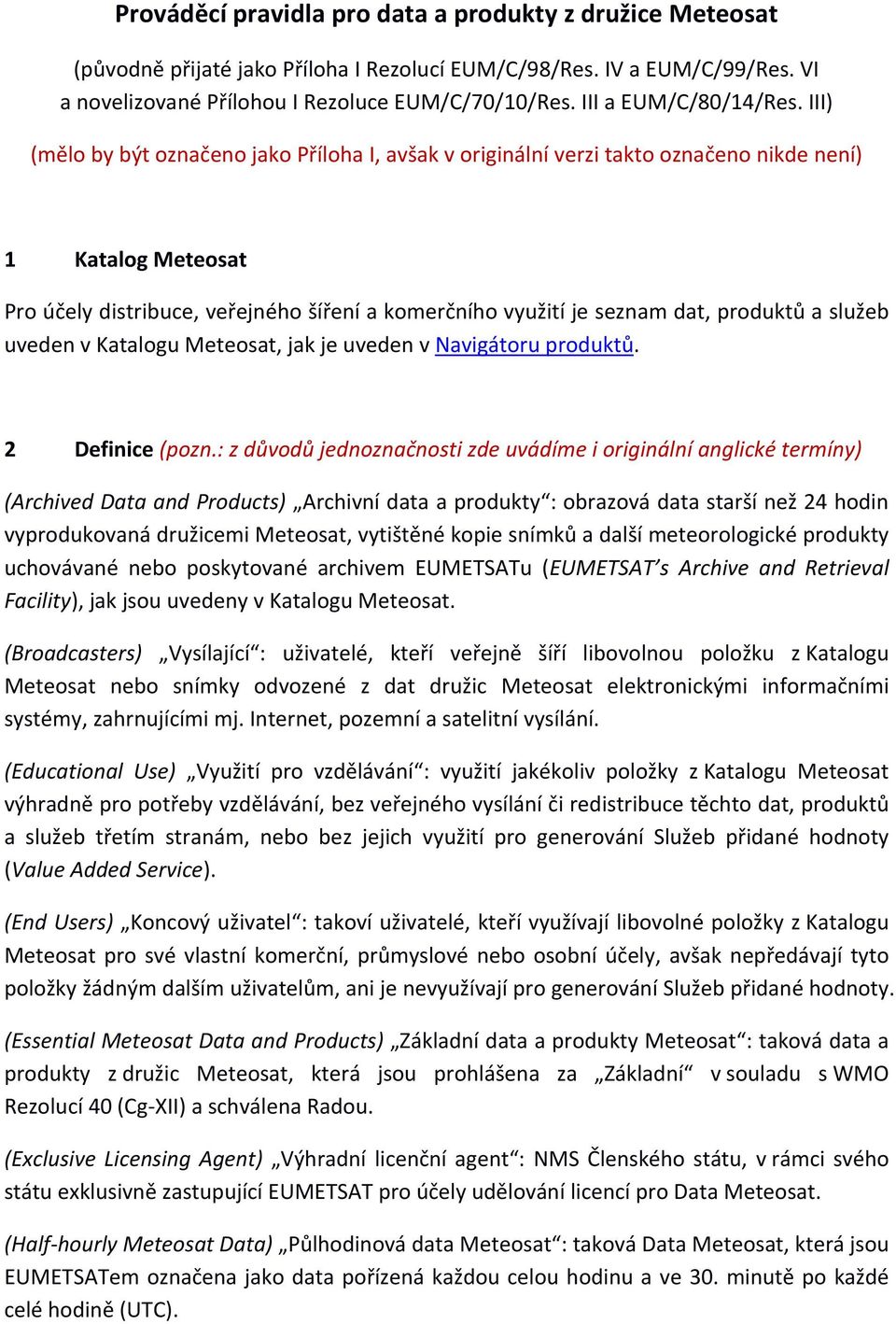 Prováděcí pravidla pro data a produkty z družice Meteosat

(původně přijaté jako Příloha I Rezolucí EUM/C/98/Res. IV a EUM/C/99/Res. VI a novelizované Přílohou I Rezoluce EUM/C/70/10/Res. III a EUM/C/80/14/Res. III)

(mělo by být označeno jako Příloha I, avšak v originální verzi takto označeno nikde není)

1 Katalog Meteosat

Pro účely distribuce, veřejného šíření a komerčního využití je seznam dat, produktů a služeb uveden v Katalogu Meteosat, jak je uveden v Navigátoru produktů.

2 Definice (pozn.: z důvodů jednoznačnosti zde uvádíme i originální anglické termíny)

(Archived Data and Products) „Archivní data a produkty“: obrazová data starší než 24 hodin vyprodukovaná družicemi Meteosat, vytištěné kopie snímků a další meteorologické produkty uchovávané nebo poskytované archivem EUMETSATu (EUMETSAT’s Archive and Retrieval Facility), jak jsou uvedeny v Katalogu Meteosat.

(Broadcasters) „Vysílající“: uživatelé, kteří veřejně šíří libovolnou položku z Katalogu Meteosat nebo snímky odvozené z dat družic Meteosat elektronickými informačními systémy, zahrnujícími mj. Internet, pozemní a satelitní vysílání.

(Educational Use) „Využití pro vzdělávání“: využití jakékoliv položky z Katalogu Meteosat výhradně pro potřeby vzdělávání, bez veřejného vysílání či redistribuce těchto dat, produktů a služeb třetím stranám, nebo bez jejich využití pro generování Služeb přidané hodnoty (Value Added Service).

(End Users) „Koncový uživatel“: takoví uživatelé, kteří využívají libovolné položky z Katalogu Meteosat pro své vlastní komerční, průmyslové nebo osobní účely, avšak nepředávají tyto položky žádným dalším uživatelům, ani je nevyužívají pro generování Služeb přidané hodnoty.

(Essential Meteosat Data and Products) „Základní data a produkty Meteosat“: taková data a produkty z družic Meteosat, která jsou prohlášena za „Základní“ v souladu s WMO Rezolucí 40 (Cg-XII) a schválena Radou.

(Exclusive Licensing Agent) „Výhradní licenční agent“: NMS Členského státu, v rámci svého státu exklusivně zastupující EUMETSAT pro účely udělování licencí pro Data Meteosat.

(Half-hourly Meteosat Data) „Půlhodinová data Meteosat“: taková Data Meteosat, která jsou EUMETSATem označena jako data pořízená každou celou hodinu a ve 30. minutě po každé celé hodině (UTC).